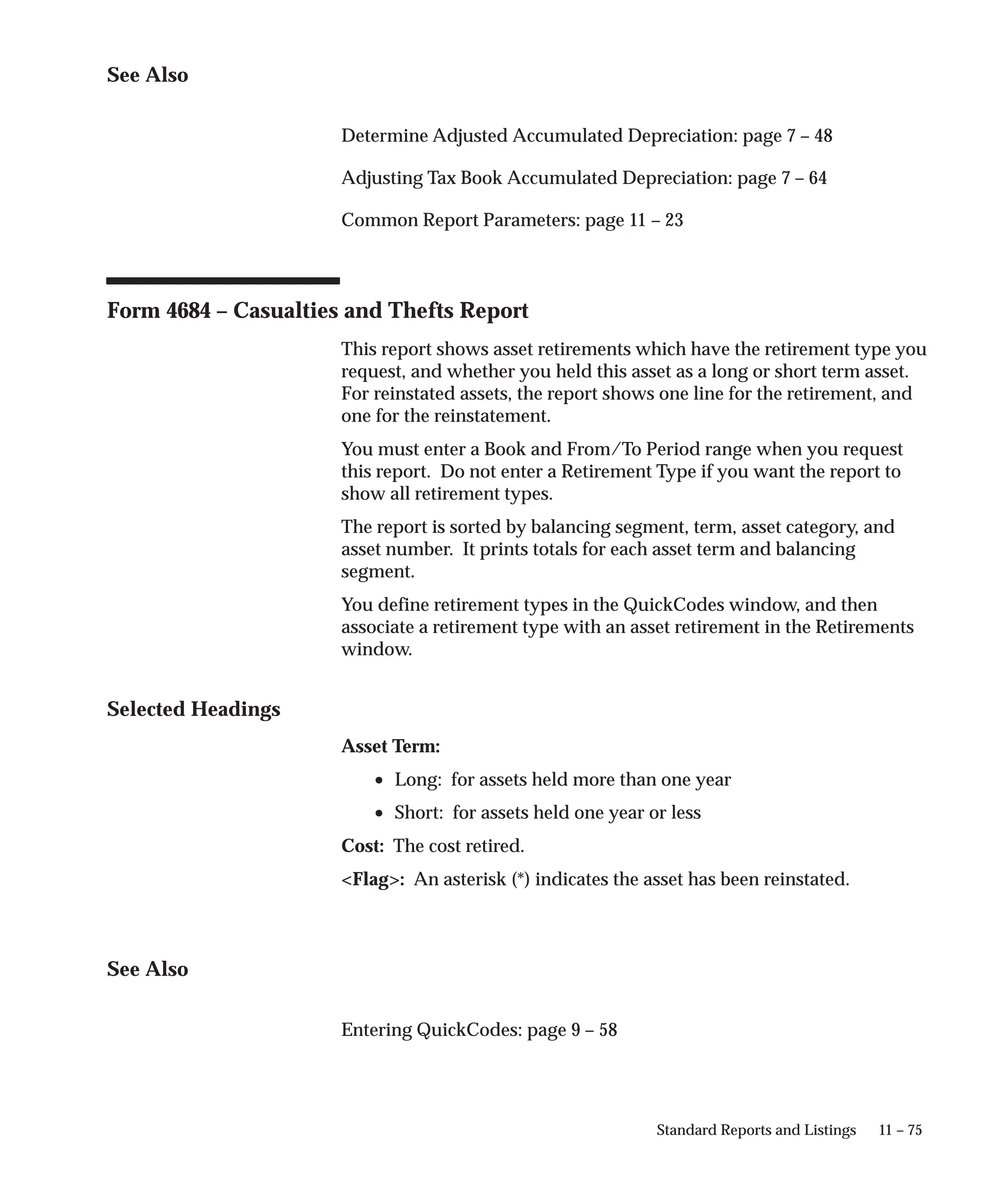 See Also

Determine Adjusted Accumulated Depreciation: page 7 – 48

Adjusting Tax Book Accumulated Depreciation: page 7 – 64

Common Report Parameters: page 11 – 23

Form 4684 – Casualties and Thefts Report

This report shows asset retirements which have the retirement type you request, and whether you held this asset as a long or short term asset. For reinstated assets, the report shows one line for the retirement, and one for the reinstatement.

You must enter a Book and From/To Period range when you request this report. Do not enter a Retirement Type if you want the report to show all retirement types.

The report is sorted by balancing segment, term, asset category, and asset number. It prints totals for each asset term and balancing segment.

You define retirement types in the QuickCodes window, and then associate a retirement type with an asset retirement in the Retirements window.

Selected Headings

Asset Term:

• Long: for assets held more than one year

• Short: for assets held one year or less

Cost: The cost retired.

<Flag>: An asterisk (*) indicates the asset has been reinstated.

See Also

Entering QuickCodes: page 9 – 58

Standard Reports and Listings 11 – 75